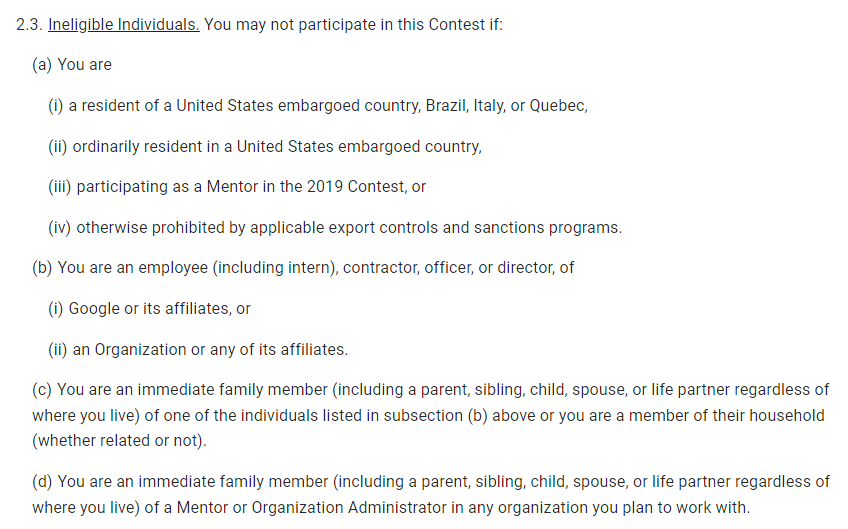 2.3. Ineligible Individuals. You may not participate in this Contest if:

(a) You are

(i) a resident of a United States embargoed country, Brazil, Italy, or Quebec,

(ii) ordinarily resident in a United States embargoed country,

(iii) participating as a Mentor in the 2019 Contest, or

(iv) otherwise prohibited by applicable export controls and sanctions programs.

(b) You are an employee (including intern), contractor, officer, or director, of

(i) Google or its affiliates, or

(ii) an Organization or any of its affiliates.

(c) You are an immediate family member (including a parent, sibling, child, spouse, or life partner regardless of where you live) of one of the individuals listed in subsection (b) above or you are a member of their household (whether related or not).

(d) You are an immediate family member (including a parent, sibling, child, spouse, or life partner regardless of where you live) of a Mentor or Organization Administrator in any organization you plan to work with.